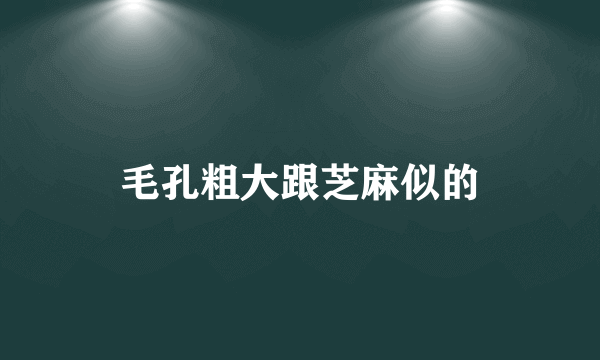 毛孔粗大跟芝麻似的